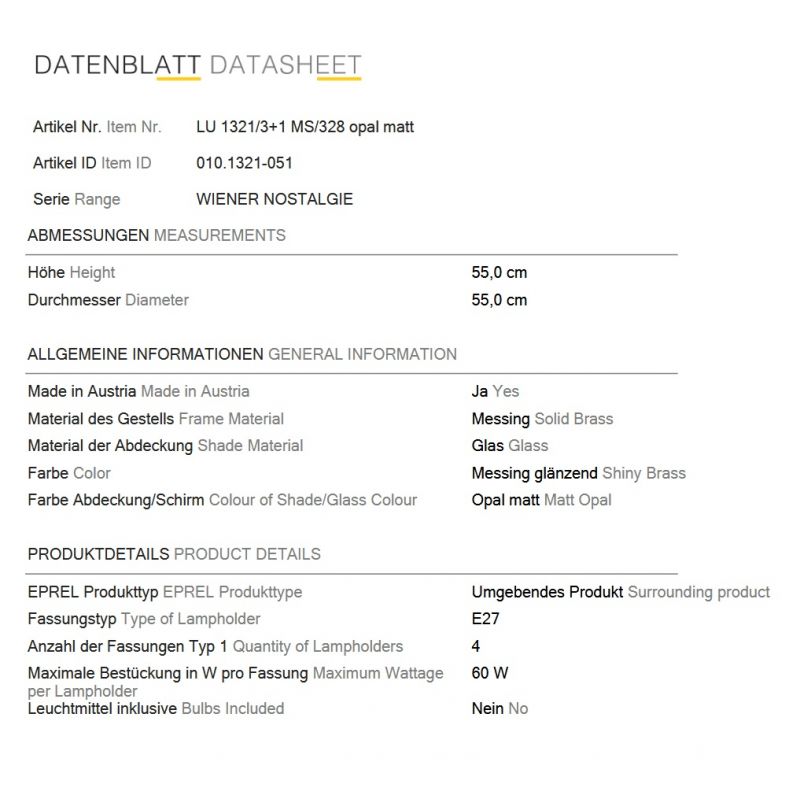 DATENBLATT DATASHEET

| | |
|---|---|
| Artikel Nr. Item Nr. | LU 1321/3+1 MS/328 opal matt |
| Artikel ID Item ID | 010.1321-051 |
| Serie Range | WIENER NOSTALGIE |

ABMESSUNGEN MEASUREMENTS

| | |
|---|---|
| Höhe Height | 55,0 cm |
| Durchmesser Diameter | 55,0 cm |

ALLGEMEINE INFORMATIONEN GENERAL INFORMATION

| | |
|---|---|
| Made in Austria Made in Austria | Ja Yes |
| Material des Gestells Frame Material | Messing Solid Brass |
| Material der Abdeckung Shade Material | Glas Glass |
| Farbe Color | Messing glänzend Shiny Brass |
| Farbe Abdeckung/Schirm Colour of Shade/Glass Colour | Opal matt Matt Opal |

PRODUKTDETAILS PRODUCT DETAILS

| | |
|---|---|
| EPREL Produkttyp EPREL Produkttype | Umgebendes Produkt Surrounding product |
| Fassungstyp Type of Lampholder | E27 |
| Anzahl der Fassungen Typ 1 Quantity of Lampholders | 4 |
| Maximale Bestückung in W pro Fassung Maximum Wattage per Lampholder | 60 W |
| Leuchtmittel inklusive Bulbs Included | Nein No |